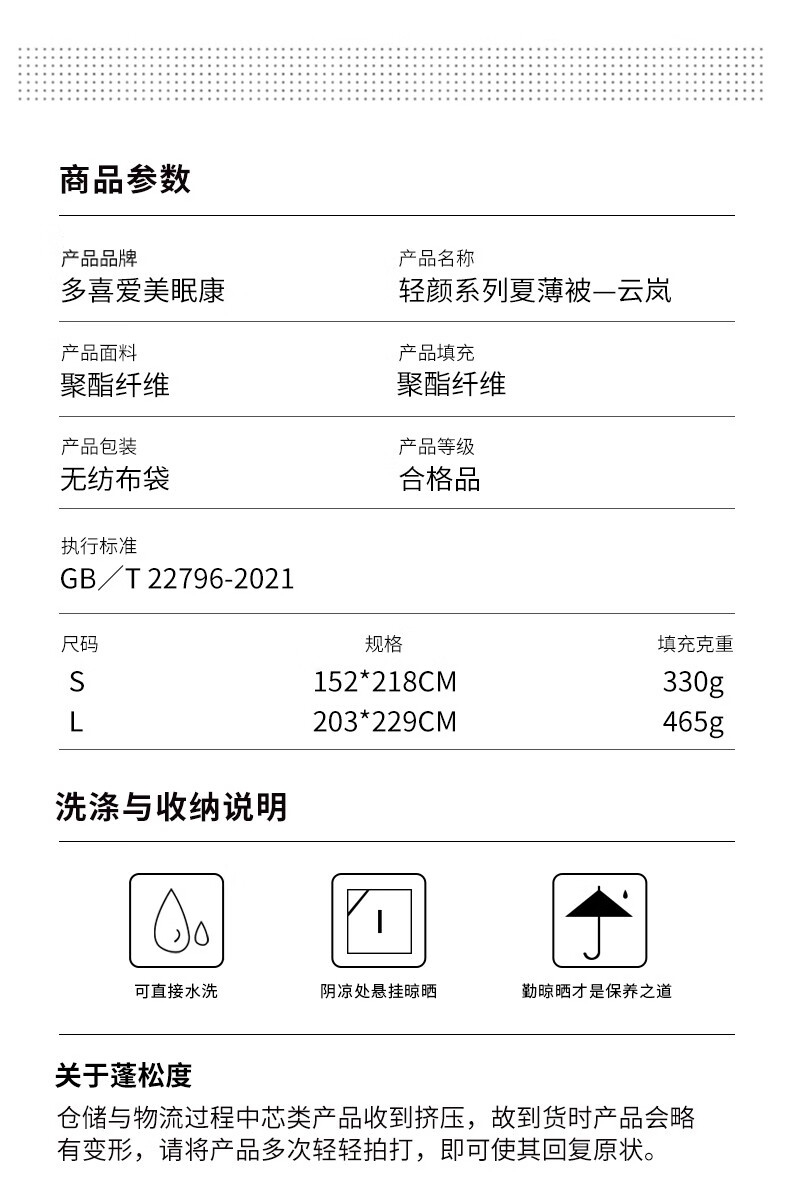 商品参数

产品品牌
多喜爱美眠康

产品名称
轻颜系列夏薄被—云岚

产品面料
聚酯纤维

产品填充
聚酯纤维

产品包装
无纺布袋

产品等级
合格品

执行标准
GB／T 22796-2021

| 尺码 | 规格 | 填充克重 |
|---|---|---|
| S | 152*218CM | 330g |
| L | 203*229CM | 465g |

洗涤与收纳说明

可直接水洗

阴凉处悬挂晾晒

勤晾晒才是保养之道

关于蓬松度

仓储与物流过程中芯类产品收到挤压，故到货时产品会略有变形，请将产品多次轻轻拍打，即可使其回复原状。